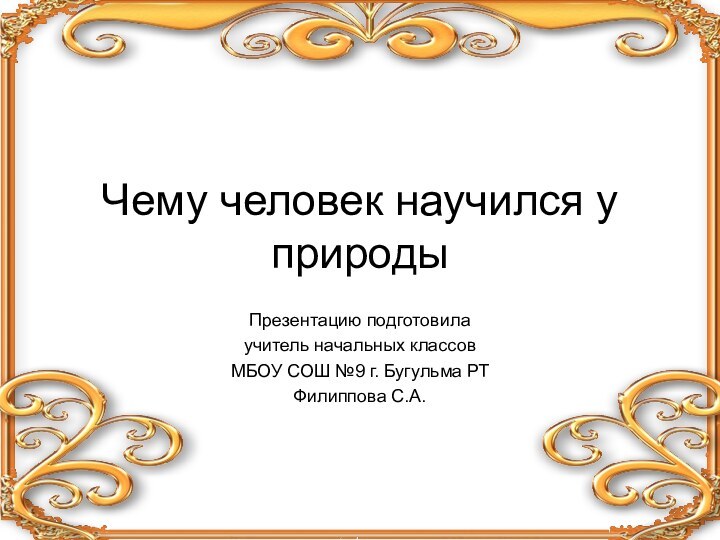 Чему человек научился у природы

Презентацию подготовила
учитель начальных классов
МБОУ СОШ №9 г. Бугульма РТ
Филиппова С.А.